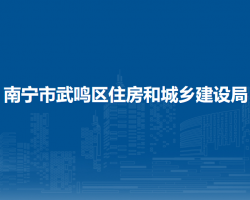 南宁市武鸣区住房和城乡建设局